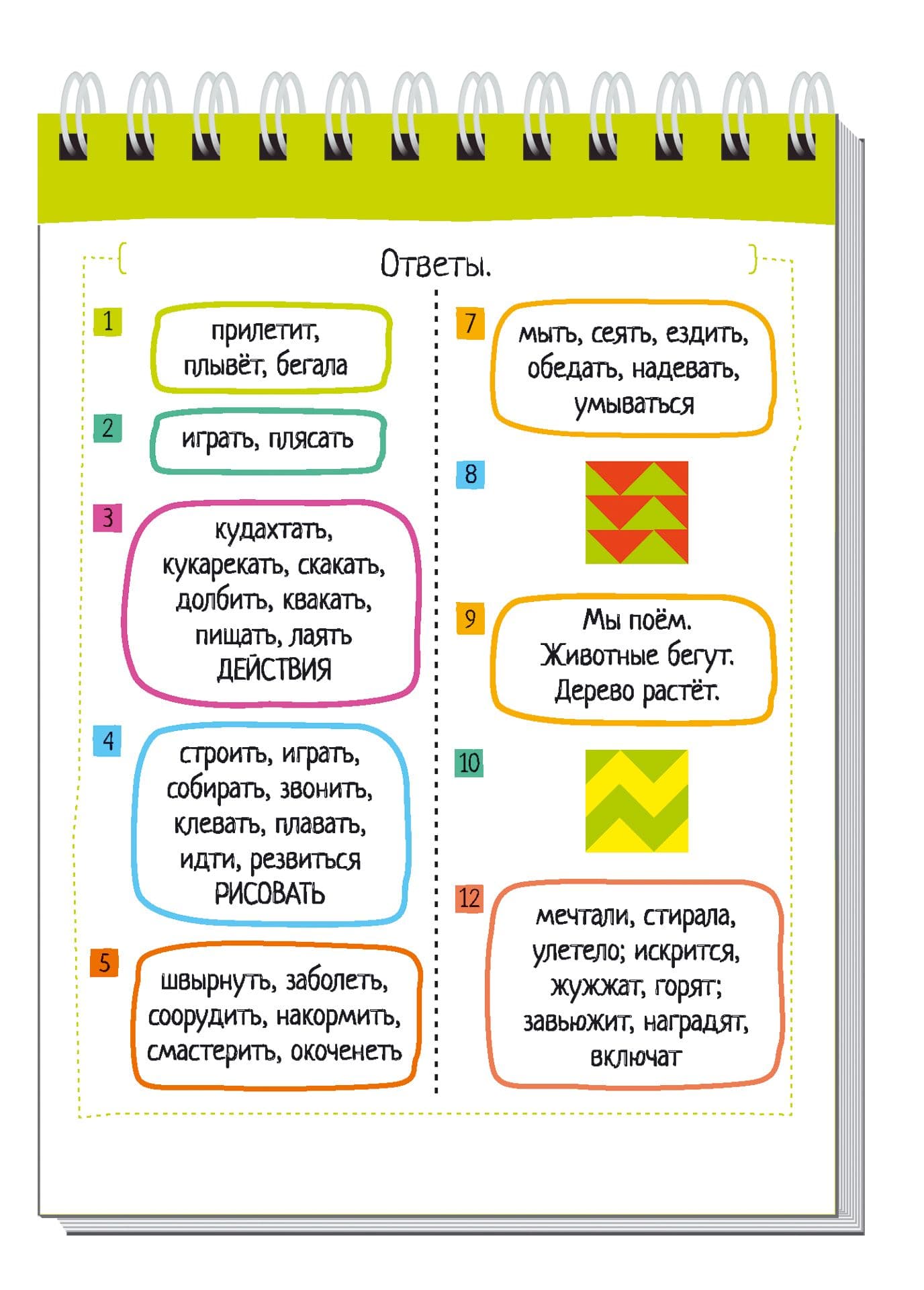 Ответы.

1
прилетит, плывёт, бегала

2
играть, плясать

3
кудахтать, кукарекать, скакать, долбить, квакать, пищать, лаять
ДЕЙСТВИЯ

4
строить, играть, собирать, звонить, клевать, плавать, идти, резвиться
РИСОВАТЬ

5
швырнуть, заболеть, соорудить, накормить, смастерить, окоченеть

7
мыть, сеять, ездить, обедать, надевать, умываться

8

9
Мы поём.
Животные бегут.
Дерево растёт.

10

12
мечтали, стирала, улетело; искрится, жужжат, горят; завьюжит, наградят, включат